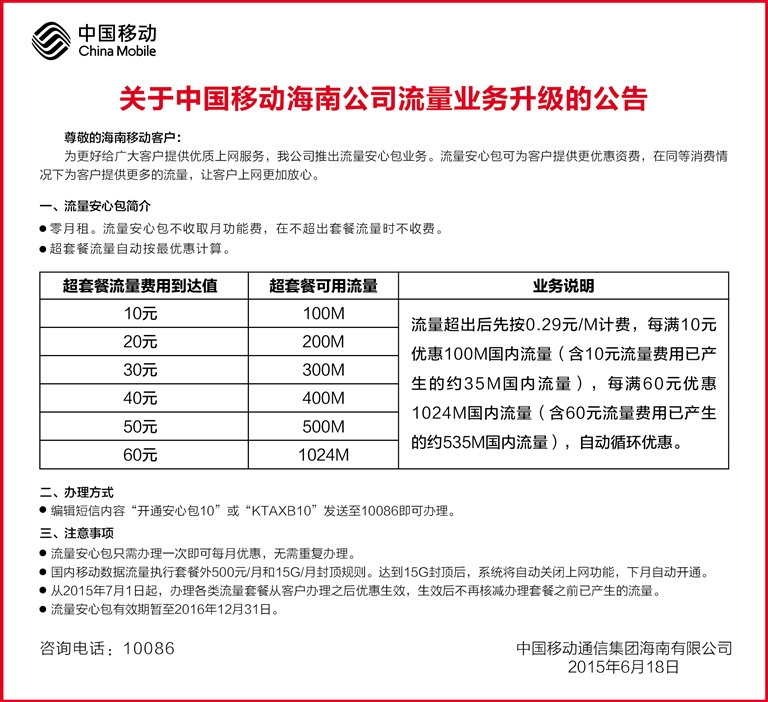 中国移动
China Mobile

关于中国移动海南公司流量业务升级的公告

尊敬的海南移动客户：

为更好给广大客户提供优质上网服务，我公司推出流量安心包业务。流量安心包可为客户提供更优惠资费，在同等消费情况下为客户提供更多的流量，让客户上网更加放心。

一、流量安心包简介

● 零月租。流量安心包不收取月功能费，在不超出套餐流量时不收费。

● 超套餐流量自动按最优惠计算。

| 超套餐流量费用到达值 | 超套餐可用流量 | 业务说明 |
|---|---|---|
| 10元 | 100M | 流量超出后先按0.29元/M计费，每满10元优惠100M国内流量（含10元流量费用已产生的约35M国内流量），每满60元优惠1024M国内流量（含60元流量费用已产生的约535M国内流量），自动循环优惠。 |
| 20元 | 200M | |
| 30元 | 300M | |
| 40元 | 400M | |
| 50元 | 500M | |
| 60元 | 1024M | |

二、办理方式

● 编辑短信内容“开通安心包10”或“KTAXB10”发送至10086即可办理。

三、注意事项

● 流量安心包只需办理一次即可每月优惠，无需重复办理。

● 国内移动数据流量执行套餐外500元/月和15G/月封顶规则。达到15G封顶后，系统将自动关闭上网功能，下月自动开通。

● 从2015年7月1日起，办理各类流量套餐从客户办理之后优惠生效，生效后不再核减办理套餐之前已产生的流量。

● 流量安心包有效期暂至2016年12月31日。

咨询电话：10086

中国移动通信集团海南有限公司
2015年6月18日